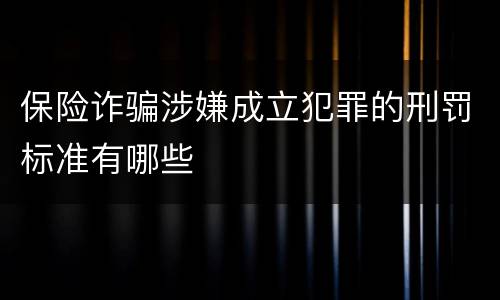 保险诈骗涉嫌成立犯罪的刑罚标准有哪些